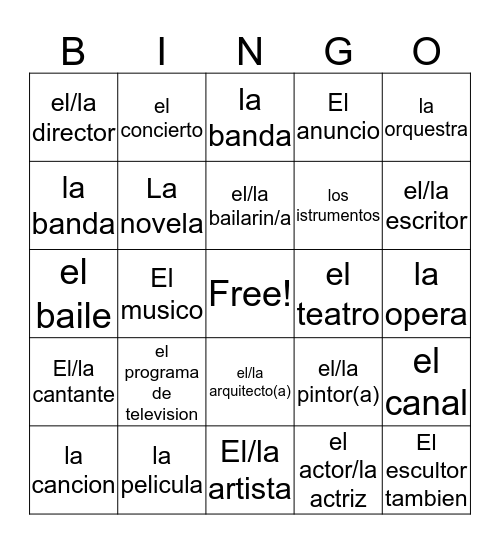 | B | I | N | G | O |
|---|---|---|---|---|
| el/la director | el concierto | la banda | El anuncio | la orquestra |
| la banda | La novela | el/la bailarin/a | los istrumentos | el/la escritor |
| el baile | El musico | Free! | el teatro | la opera |
| El/la cantante | el programa de television | el/la arquitecto(a) | el/la pintor(a) | el canal |
| la cancion | la pelicula | El/la artista | el actor/la actriz | El escultor tambien |